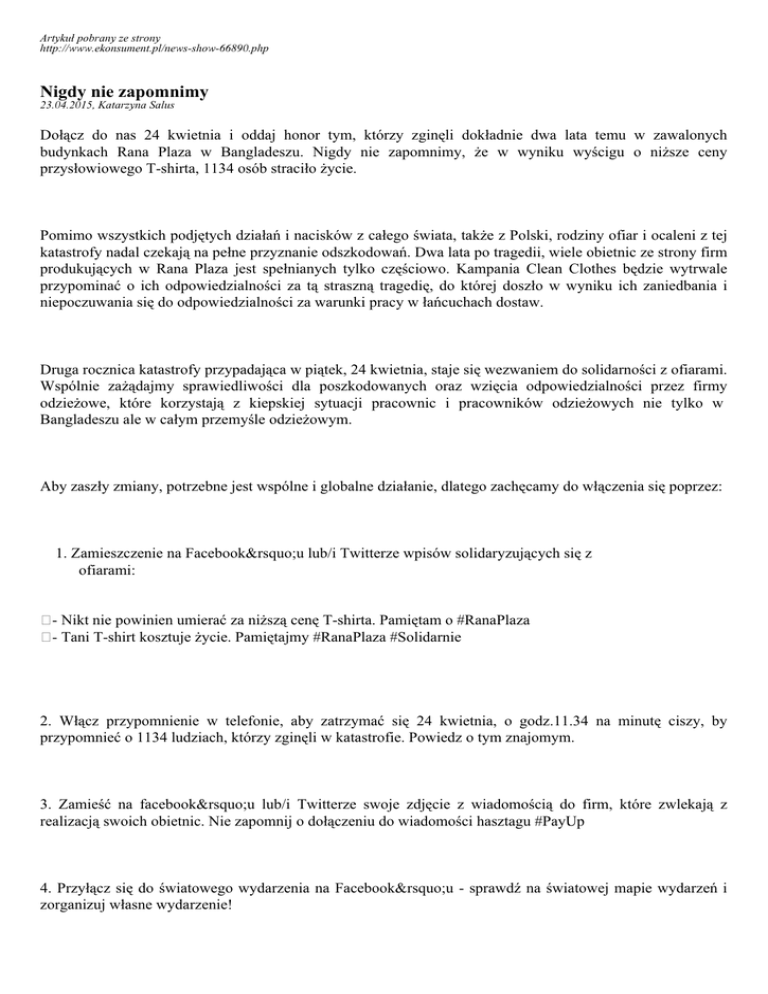 Artykuł pobrany ze strony
http://www.ekonsument.pl/news-show-66890.php

Nigdy nie zapomnimy
23.04.2015, Katarzyna Salus

Dołącz do nas 24 kwietnia i oddaj honor tym, którzy zginęli dokładnie dwa lata temu w zawalonych budynkach Rana Plaza w Bangladeszu. Nigdy nie zapomnimy, że w wyniku wyścigu o niższe ceny przysłowiowego T-shirta, 1134 osób straciło życie.

Pomimo wszystkich podjętych działań i nacisków z całego świata, także z Polski, rodziny ofiar i ocaleni z tej katastrofy nadal czekają na pełne przyznanie odszkodowań. Dwa lata po tragedii, wiele obietnic ze strony firm produkujących w Rana Plaza jest spełnianych tylko częściowo. Kampania Clean Clothes będzie wytrwale przypominać o ich odpowiedzialności za tą straszną tragedię, do której doszło w wyniku ich zaniedbania i niepoczuwania się do odpowiedzialności za warunki pracy w łańcuchach dostaw.

Druga rocznica katastrofy przypadająca w piątek, 24 kwietnia, staje się wezwaniem do solidarności z ofiarami. Wspólnie zażądajmy sprawiedliwości dla poszkodowanych oraz wzięcia odpowiedzialności przez firmy odzieżowe, które korzystają z kiepskiej sytuacji pracownic i pracowników odzieżowych nie tylko w Bangladeszu ale w całym przemyśle odzieżowym.

Aby zaszły zmiany, potrzebne jest wspólne i globalne działanie, dlatego zachęcamy do włączenia się poprzez:

1. Zamieszczenie na Facebook&rsquo;u lub/i Twitterze wpisów solidaryzujących się z ofiarami:

- Nikt nie powinien umierać za niższą cenę T-shirta. Pamiętam o #RanaPlaza
- Tani T-shirt kosztuje życie. Pamiętajmy #RanaPlaza #Solidarnie

2. Włącz przypomnienie w telefonie, aby zatrzymać się 24 kwietnia, o godz.11.34 na minutę ciszy, by przypomnieć o 1134 ludziach, którzy zginęli w katastrofie. Powiedz o tym znajomym.

3. Zamieść na facebook&rsquo;u lub/i Twitterze swoje zdjęcie z wiadomością do firm, które zwlekają z realizacją swoich obietnic. Nie zapomnij o dołączeniu do wiadomości hasztagu #PayUp

4. Przyłącz się do światowego wydarzenia na Facebook&rsquo;u - sprawdź na światowej mapie wydarzeń i zorganizuj własne wydarzenie!